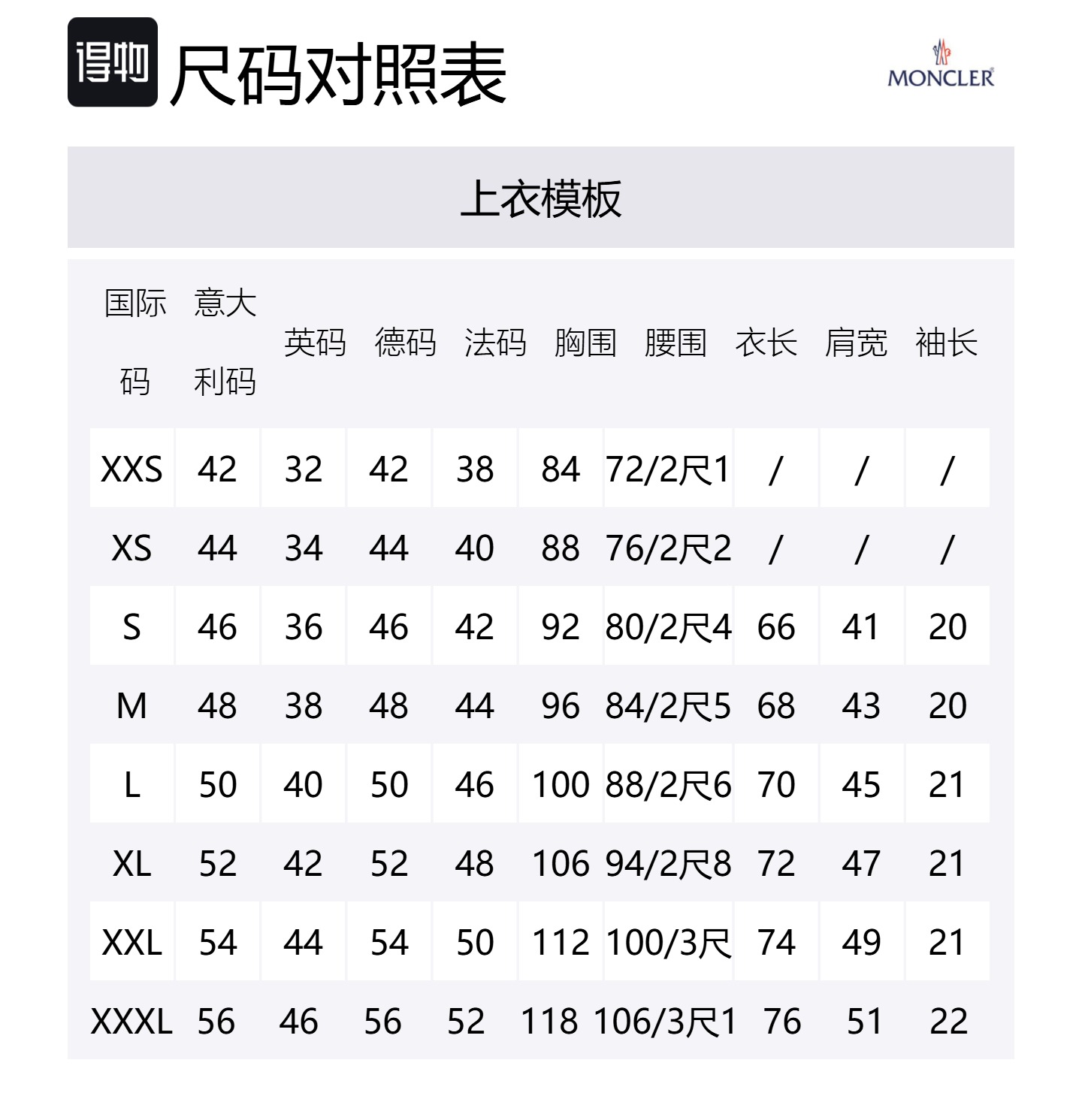 得物 尺码对照表

MONCLER

上衣模板

| 国际码 | 意大利码 | 英码 | 德码 | 法码 | 胸围 | 腰围 | 衣长 | 肩宽 | 袖长 |
|---|---|---|---|---|---|---|---|---|---|
| XXS | 42 | 32 | 42 | 38 | 84 | 72/2尺1 | / | / | / |
| XS | 44 | 34 | 44 | 40 | 88 | 76/2尺2 | / | / | / |
| S | 46 | 36 | 46 | 42 | 92 | 80/2尺4 | 66 | 41 | 20 |
| M | 48 | 38 | 48 | 44 | 96 | 84/2尺5 | 68 | 43 | 20 |
| L | 50 | 40 | 50 | 46 | 100 | 88/2尺6 | 70 | 45 | 21 |
| XL | 52 | 42 | 52 | 48 | 106 | 94/2尺8 | 72 | 47 | 21 |
| XXL | 54 | 44 | 54 | 50 | 112 | 100/3尺 | 74 | 49 | 21 |
| XXXL | 56 | 46 | 56 | 52 | 118 | 106/3尺1 | 76 | 51 | 22 |